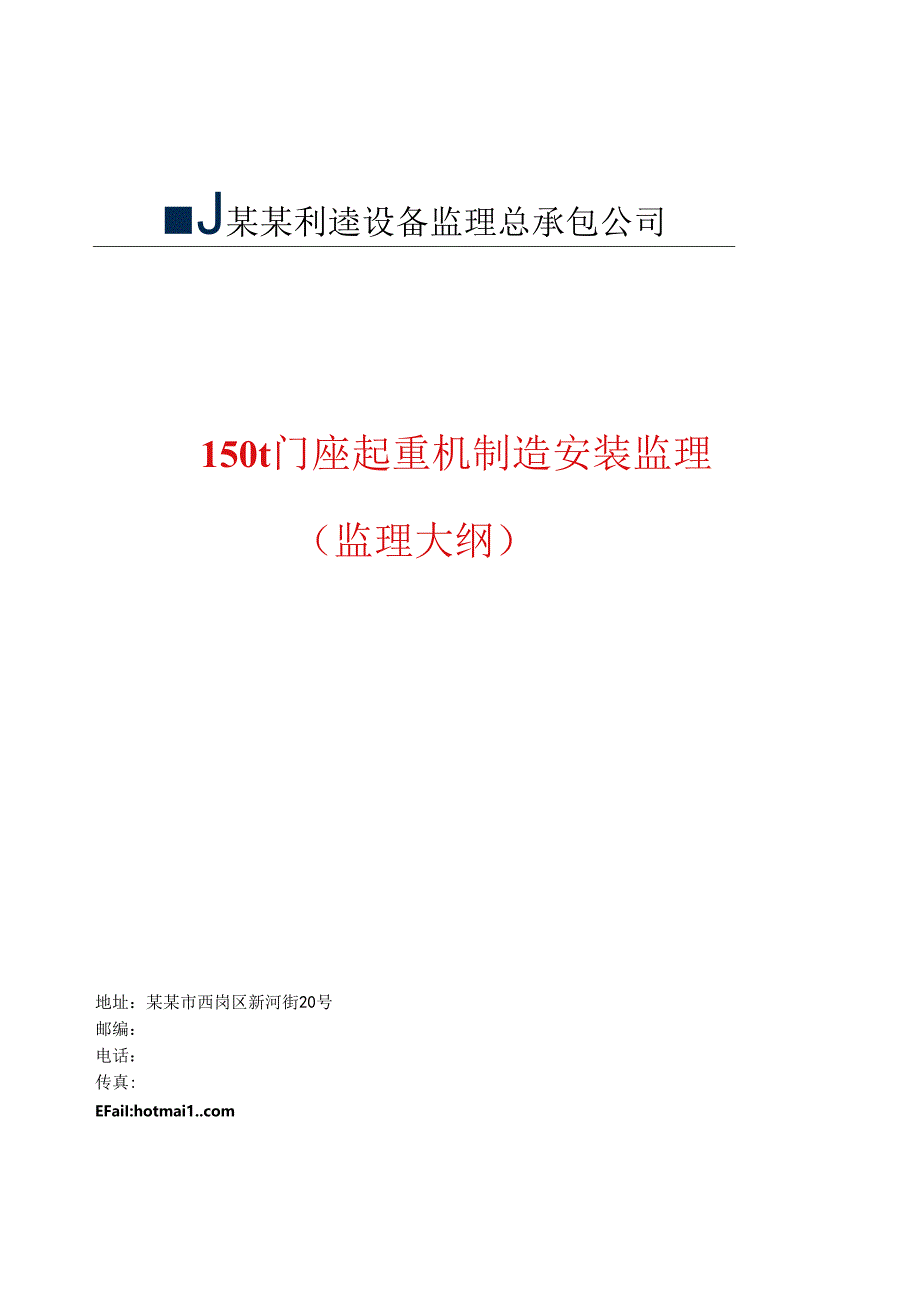 ■J某某利達设备监理总承包公司

150t门座起重机制造安装监理

（监理大纲）

地址：某某市西岗区新河街20号
邮编：
电话：
传真：
EFail:hotmai1..com